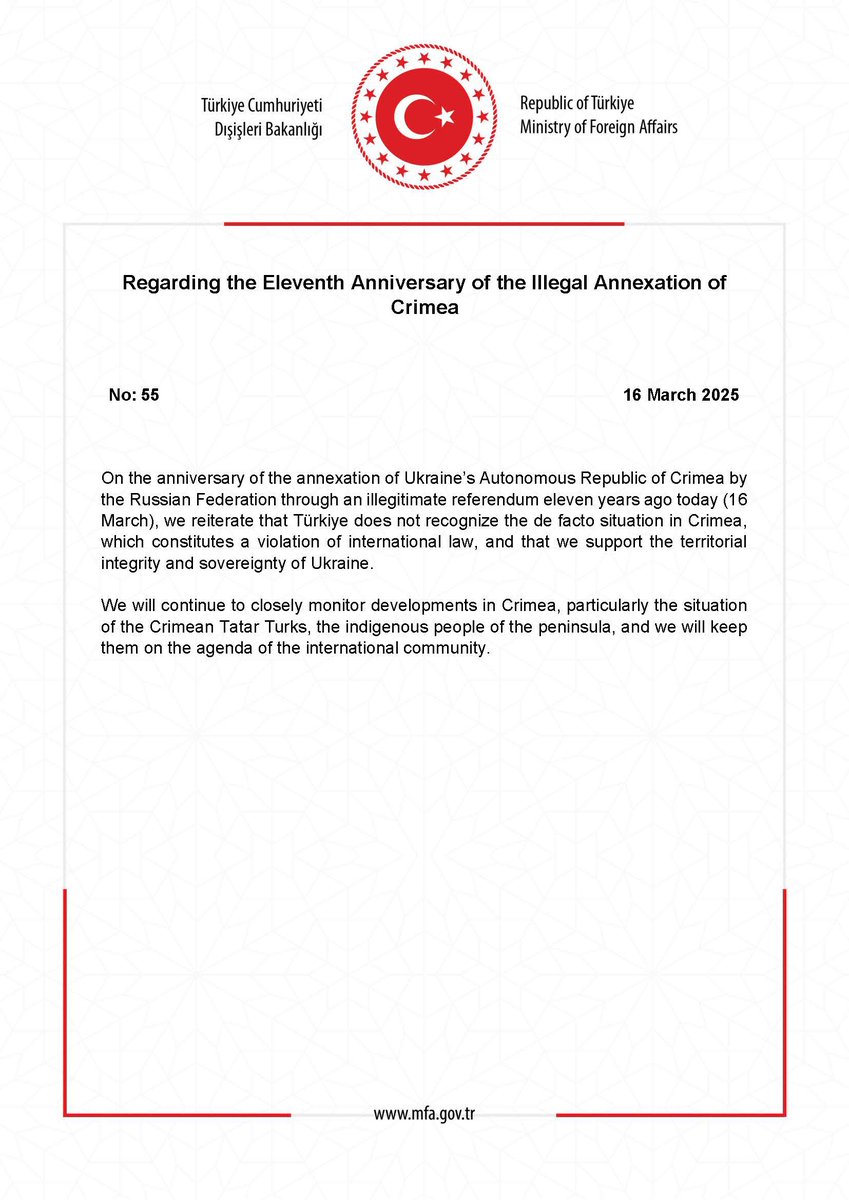 Türkiye Cumhuriyeti
Dışişleri Bakanlığı

Republic of Türkiye
Ministry of Foreign Affairs

Regarding the Eleventh Anniversary of the Illegal Annexation of Crimea

No: 55

16 March 2025

On the anniversary of the annexation of Ukraine's Autonomous Republic of Crimea by the Russian Federation through an illegitimate referendum eleven years ago today (16 March), we reiterate that Türkiye does not recognize the de facto situation in Crimea, which constitutes a violation of international law, and that we support the territorial integrity and sovereignty of Ukraine.

We will continue to closely monitor developments in Crimea, particularly the situation of the Crimean Tatar Turks, the indigenous people of the peninsula, and we will keep them on the agenda of the international community.

www.mfa.gov.tr